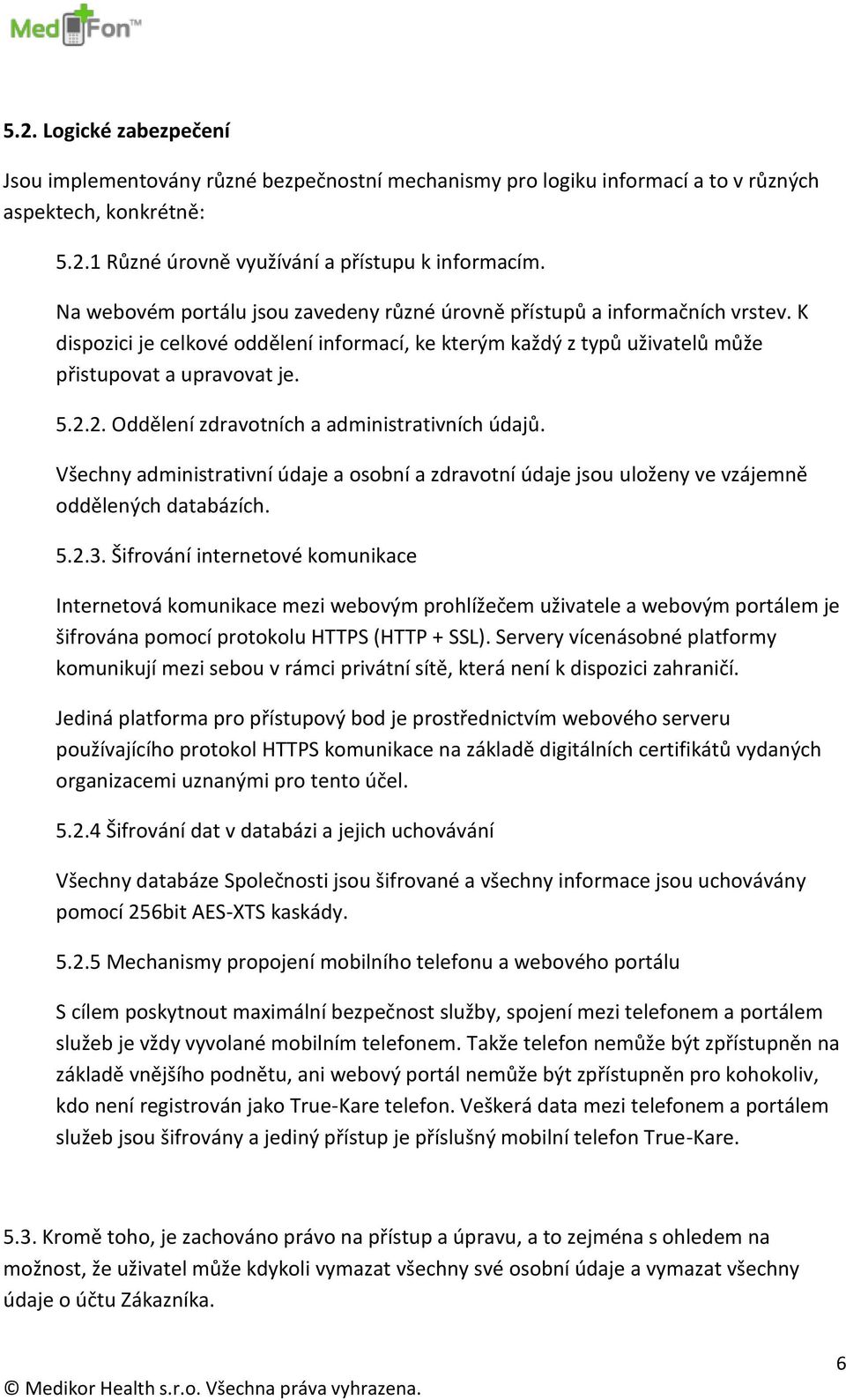 MedFon™

5.2. Logické zabezpečení

Jsou implementovány různé bezpečnostní mechanismy pro logiku informací a to v různých aspektech, konkrétně:

5.2.1 Různé úrovně využívání a přístupu k informacím.

Na webovém portálu jsou zavedeny různé úrovně přístupů a informačních vrstev. K dispozici je celkové oddělení informací, ke kterým každý z typů uživatelů může přistupovat a upravovat je.

5.2.2. Oddělení zdravotních a administrativních údajů.

Všechny administrativní údaje a osobní a zdravotní údaje jsou uloženy ve vzájemně oddělených databázích.

5.2.3. Šifrování internetové komunikace

Internetová komunikace mezi webovým prohlížečem uživatele a webovým portálem je šifrována pomocí protokolu HTTPS (HTTP + SSL). Servery vícenásobné platformy komunikují mezi sebou v rámci privátní sítě, která není k dispozici zahraničí.

Jediná platforma pro přístupový bod je prostřednictvím webového serveru používajícího protokol HTTPS komunikace na základě digitálních certifikátů vydaných organizacemi uznanými pro tento účel.

5.2.4 Šifrování dat v databázi a jejich uchovávání

Všechny databáze Společnosti jsou šifrované a všechny informace jsou uchovávány pomocí 256bit AES-XTS kaskády.

5.2.5 Mechanismy propojení mobilního telefonu a webového portálu

S cílem poskytnout maximální bezpečnost služby, spojení mezi telefonem a portálem služeb je vždy vyvolané mobilním telefonem. Takže telefon nemůže být zpřístupněn na základě vnějšího podnětu, ani webový portál nemůže být zpřístupněn pro kohokoliv, kdo není registrován jako True-Kare telefon. Veškerá data mezi telefonem a portálem služeb jsou šifrovány a jediný přístup je příslušný mobilní telefon True-Kare.

5.3. Kromě toho, je zachováno právo na přístup a úpravu, a to zejména s ohledem na možnost, že uživatel může kdykoli vymazat všechny své osobní údaje a vymazat všechny údaje o účtu Zákazníka.

6

© Medikor Health s.r.o. Všechna práva vyhrazena.